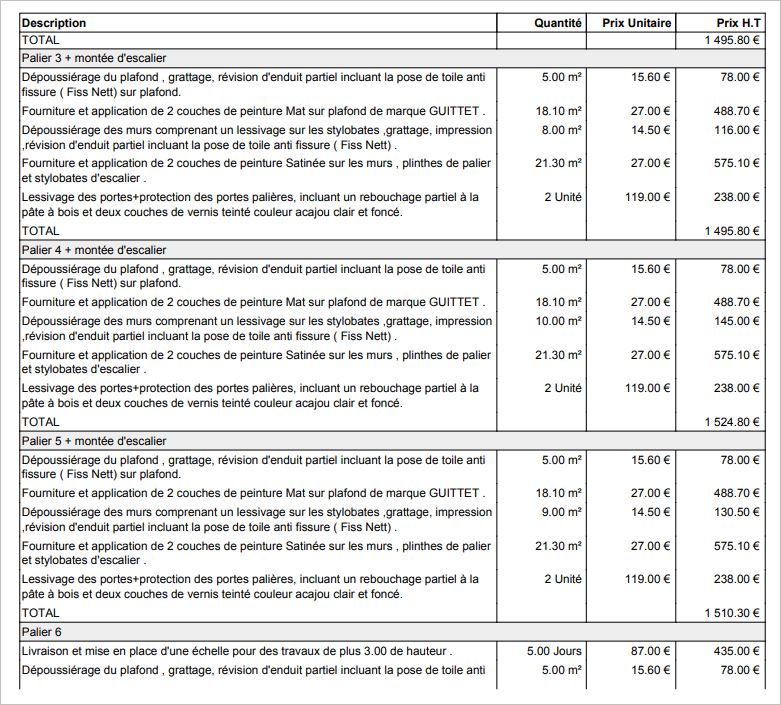 | Description | Quantité | Prix Unitaire | Prix H.T |
|---|---|---|---|
| TOTAL | | | 1 495.80 € |
| Palier 3 + montée d'escalier | | | |
| Dépoussiérage du plafond , grattage, révision d'enduit partiel incluant la pose de toile anti fissure ( Fiss Nett) sur plafond. | 5.00 m² | 15.60 € | 78.00 € |
| Fourniture et application de 2 couches de peinture Mat sur plafond de marque GUITTET . | 18.10 m² | 27.00 € | 488.70 € |
| Dépoussiérage des murs comprenant un lessivage sur les stylobates ,grattage, impression ,révision d'enduit partiel incluant la pose de toile anti fissure ( Fiss Nett) . | 8.00 m² | 14.50 € | 116.00 € |
| Fourniture et application de 2 couches de peinture Satinée sur les murs , plinthes de palier et stylobates d'escalier . | 21.30 m² | 27.00 € | 575.10 € |
| Lessivage des portes+protection des portes palières, incluant un rebouchage partiel à la pâte à bois et deux couches de vernis teinté couleur acajou clair et foncé. | 2 Unité | 119.00 € | 238.00 € |
| TOTAL | | | 1 495.80 € |
| Palier 4 + montée d'escalier | | | |
| Dépoussiérage du plafond , grattage, révision d'enduit partiel incluant la pose de toile anti fissure ( Fiss Nett) sur plafond. | 5.00 m² | 15.60 € | 78.00 € |
| Fourniture et application de 2 couches de peinture Mat sur plafond de marque GUITTET . | 18.10 m² | 27.00 € | 488.70 € |
| Dépoussiérage des murs comprenant un lessivage sur les stylobates ,grattage, impression ,révision d'enduit partiel incluant la pose de toile anti fissure ( Fiss Nett) . | 10.00 m² | 14.50 € | 145.00 € |
| Fourniture et application de 2 couches de peinture Satinée sur les murs , plinthes de palier et stylobates d'escalier . | 21.30 m² | 27.00 € | 575.10 € |
| Lessivage des portes+protection des portes palières, incluant un rebouchage partiel à la pâte à bois et deux couches de vernis teinté couleur acajou clair et foncé. | 2 Unité | 119.00 € | 238.00 € |
| TOTAL | | | 1 524.80 € |
| Palier 5 + montée d'escalier | | | |
| Dépoussiérage du plafond , grattage, révision d'enduit partiel incluant la pose de toile anti fissure ( Fiss Nett) sur plafond. | 5.00 m² | 15.60 € | 78.00 € |
| Fourniture et application de 2 couches de peinture Mat sur plafond de marque GUITTET . | 18.10 m² | 27.00 € | 488.70 € |
| Dépoussiérage des murs comprenant un lessivage sur les stylobates ,grattage, impression ,révision d'enduit partiel incluant la pose de toile anti fissure ( Fiss Nett) . | 9.00 m² | 14.50 € | 130.50 € |
| Fourniture et application de 2 couches de peinture Satinée sur les murs , plinthes de palier et stylobates d'escalier . | 21.30 m² | 27.00 € | 575.10 € |
| Lessivage des portes+protection des portes palières, incluant un rebouchage partiel à la pâte à bois et deux couches de vernis teinté couleur acajou clair et foncé. | 2 Unité | 119.00 € | 238.00 € |
| TOTAL | | | 1 510.30 € |
| Palier 6 | | | |
| Livraison et mise en place d'une échelle pour des travaux de plus 3.00 de hauteur . | 5.00 Jours | 87.00 € | 435.00 € |
| Dépoussiérage du plafond , grattage, révision d'enduit partiel incluant la pose de toile anti | 5.00 m² | 15.60 € | 78.00 € |